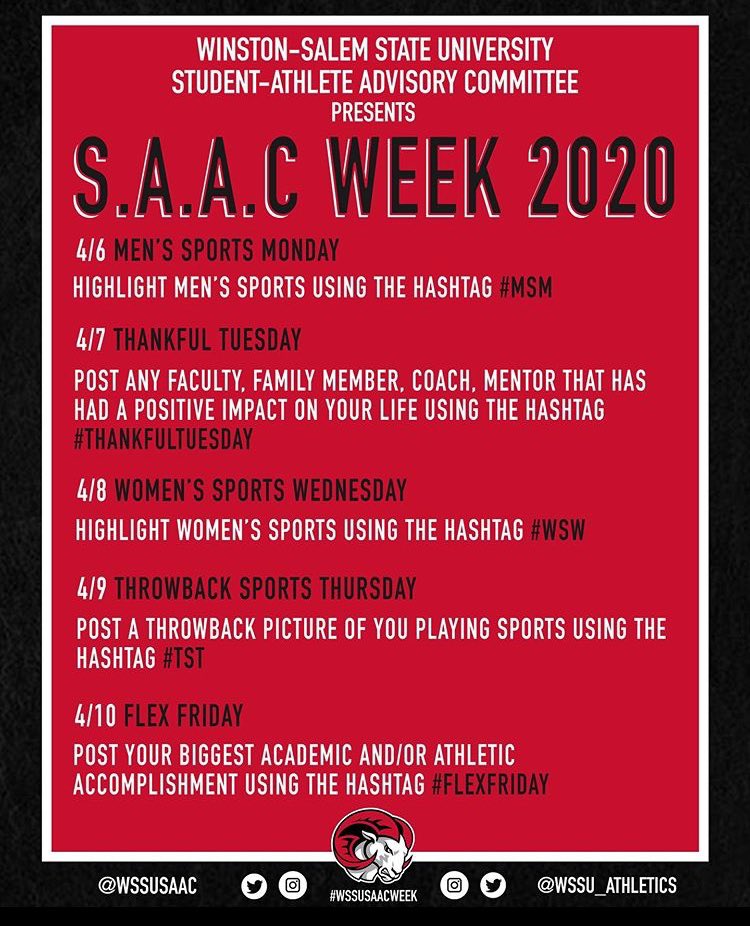 WINSTON-SALEM STATE UNIVERSITY
STUDENT-ATHLETE ADVISORY COMMITTEE
PRESENTS

S.A.A.C WEEK 2020

4/6 MEN'S SPORTS MONDAY

HIGHLIGHT MEN'S SPORTS USING THE HASHTAG #MSM

4/7 THANKFUL TUESDAY

POST ANY FACULTY, FAMILY MEMBER, COACH, MENTOR THAT HAS HAD A POSITIVE IMPACT ON YOUR LIFE USING THE HASHTAG #THANKFULTUESDAY

4/8 WOMEN'S SPORTS WEDNESDAY

HIGHLIGHT WOMEN'S SPORTS USING THE HASHTAG #WSW

4/9 THROWBACK SPORTS THURSDAY

POST A THROWBACK PICTURE OF YOU PLAYING SPORTS USING THE HASHTAG #TST

4/10 FLEX FRIDAY

POST YOUR BIGGEST ACADEMIC AND/OR ATHLETIC ACCOMPLISHMENT USING THE HASHTAG #FLEXFRIDAY

@WSSUSAAC #WSSUSAACWEEK @WSSU_ATHLETICS